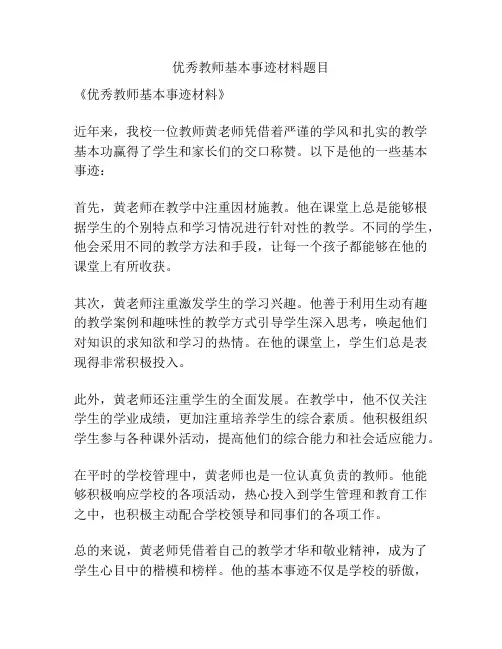 优秀教师基本事迹材料题目

《优秀教师基本事迹材料》

近年来，我校一位教师黄老师凭借着严谨的学风和扎实的教学基本功赢得了学生和家长们的交口称赞。以下是他的一些基本事迹：

首先，黄老师在教学中注重因材施教。他在课堂上总是能够根据学生的个别特点和学习情况进行针对性的教学。不同的学生，他会采用不同的教学方法和手段，让每一个孩子都能够在他的课堂上有所收获。

其次，黄老师注重激发学生的学习兴趣。他善于利用生动有趣的教学案例和趣味性的教学方式引导学生深入思考，唤起他们对知识的求知欲和学习的热情。在他的课堂上，学生们总是表现得非常积极投入。

此外，黄老师还注重学生的全面发展。在教学中，他不仅关注学生的学业成绩，更加注重培养学生的综合素质。他积极组织学生参与各种课外活动，提高他们的综合能力和社会适应能力。

在平时的学校管理中，黄老师也是一位认真负责的教师。他能够积极响应学校的各项活动，热心投入到学生管理和教育工作之中，也积极主动配合学校领导和同事们的各项工作。

总的来说，黄老师凭借着自己的教学才华和敬业精神，成为了学生心目中的楷模和榜样。他的基本事迹不仅是学校的骄傲，